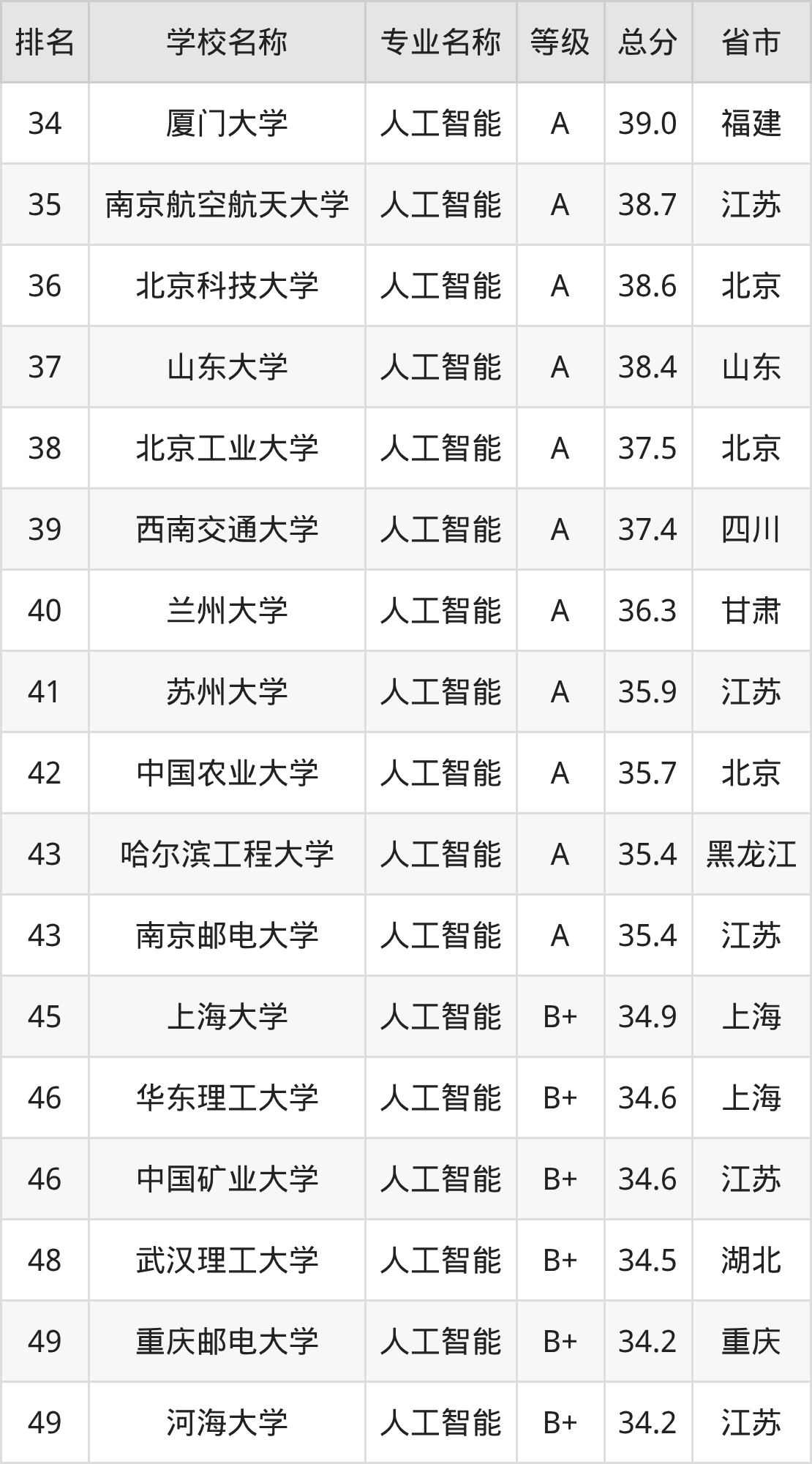 | 排名 | 学校名称 | 专业名称 | 等级 | 总分 | 省市 |
|---|---|---|---|---|---|
| 34 | 厦门大学 | 人工智能 | A | 39.0 | 福建 |
| 35 | 南京航空航天大学 | 人工智能 | A | 38.7 | 江苏 |
| 36 | 北京科技大学 | 人工智能 | A | 38.6 | 北京 |
| 37 | 山东大学 | 人工智能 | A | 38.4 | 山东 |
| 38 | 北京工业大学 | 人工智能 | A | 37.5 | 北京 |
| 39 | 西南交通大学 | 人工智能 | A | 37.4 | 四川 |
| 40 | 兰州大学 | 人工智能 | A | 36.3 | 甘肃 |
| 41 | 苏州大学 | 人工智能 | A | 35.9 | 江苏 |
| 42 | 中国农业大学 | 人工智能 | A | 35.7 | 北京 |
| 43 | 哈尔滨工程大学 | 人工智能 | A | 35.4 | 黑龙江 |
| 43 | 南京邮电大学 | 人工智能 | A | 35.4 | 江苏 |
| 45 | 上海大学 | 人工智能 | B+ | 34.9 | 上海 |
| 46 | 华东理工大学 | 人工智能 | B+ | 34.6 | 上海 |
| 46 | 中国矿业大学 | 人工智能 | B+ | 34.6 | 江苏 |
| 48 | 武汉理工大学 | 人工智能 | B+ | 34.5 | 湖北 |
| 49 | 重庆邮电大学 | 人工智能 | B+ | 34.2 | 重庆 |
| 49 | 河海大学 | 人工智能 | B+ | 34.2 | 江苏 |